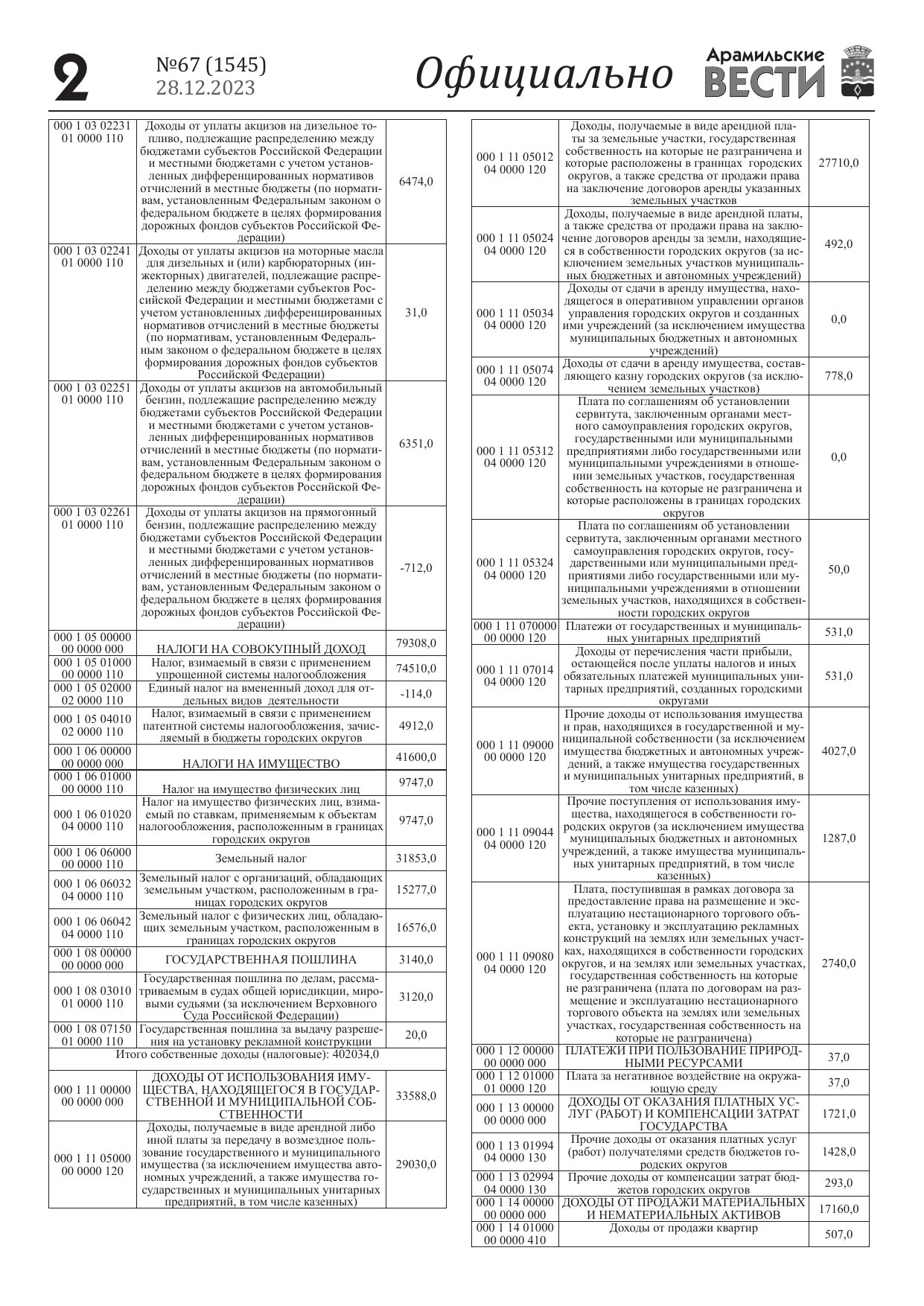 2 №67 (1545) 28.12.2023 Официально Арамильские ВЕСТИ

| | | |
|---|---|---|
| 000 1 03 02231 01 0000 110 | Доходы от уплаты акцизов на дизельное топливо, подлежащие распределению между бюджетами субъектов Российской Федерации и местными бюджетами с учетом установленных дифференцированных нормативов отчислений в местные бюджеты (по нормативам, установленным Федеральным законом о федеральном бюджете в целях формирования дорожных фондов субъектов Российской Федерации) | 6474,0 |
| 000 1 03 02241 01 0000 110 | Доходы от уплаты акцизов на моторные масла для дизельных и (или) карбюраторных (инжекторных) двигателей, подлежащие распределению между бюджетами субъектов Российской Федерации и местными бюджетами с учетом установленных дифференцированных нормативов отчислений в местные бюджеты (по нормативам, установленным Федеральным законом о федеральном бюджете в целях формирования дорожных фондов субъектов Российской Федерации) | 31,0 |
| 000 1 03 02251 01 0000 110 | Доходы от уплаты акцизов на автомобильный бензин, подлежащие распределению между бюджетами субъектов Российской Федерации и местными бюджетами с учетом установленных дифференцированных нормативов отчислений в местные бюджеты (по нормативам, установленным Федеральным законом о федеральном бюджете в целях формирования дорожных фондов субъектов Российской Федерации) | 6351,0 |
| 000 1 03 02261 01 0000 110 | Доходы от уплаты акцизов на прямогонный бензин, подлежащие распределению между бюджетами субъектов Российской Федерации и местными бюджетами с учетом установленных дифференцированных нормативов отчислений в местные бюджеты (по нормативам, установленным Федеральным законом о федеральном бюджете в целях формирования дорожных фондов субъектов Российской Федерации) | -712,0 |
| 000 1 05 00000 00 0000 000 | НАЛОГИ НА СОВОКУПНЫЙ ДОХОД | 79308,0 |
| 000 1 05 01000 00 0000 110 | Налог, взимаемый в связи с применением упрощенной системы налогообложения | 74510,0 |
| 000 1 05 02000 02 0000 110 | Единый налог на вмененный доход для отдельных видов деятельности | -114,0 |
| 000 1 05 04010 02 0000 110 | Налог, взимаемый в связи с применением патентной системы налогообложения, зачисляемый в бюджеты городских округов | 4912,0 |
| 000 1 06 00000 00 0000 000 | НАЛОГИ НА ИМУЩЕСТВО | 41600,0 |
| 000 1 06 01000 00 0000 110 | Налог на имущество физических лиц | 9747,0 |
| 000 1 06 01020 04 0000 110 | Налог на имущество физических лиц, взимаемый по ставкам, применяемым к объектам налогообложения, расположенным в границах городских округов | 9747,0 |
| 000 1 06 06000 00 0000 110 | Земельный налог | 31853,0 |
| 000 1 06 06032 04 0000 110 | Земельный налог с организаций, обладающих земельным участком, расположенным в границах городских округов | 15277,0 |
| 000 1 06 06042 04 0000 110 | Земельный налог с физических лиц, обладающих земельным участком, расположенным в границах городских округов | 16576,0 |
| 000 1 08 00000 00 0000 000 | ГОСУДАРСТВЕННАЯ ПОШЛИНА | 3140,0 |
| 000 1 08 03010 01 0000 110 | Государственная пошлина по делам, рассматриваемым в судах общей юрисдикции, мировыми судьями (за исключением Верховного Суда Российской Федерации) | 3120,0 |
| 000 1 08 07150 01 0000 110 | Государственная пошлина за выдачу разрешения на установку рекламной конструкции | 20,0 |
| Итого собственные доходы (налоговые): 402034,0 | | |
| 000 1 11 00000 00 0000 000 | ДОХОДЫ ОТ ИСПОЛЬЗОВАНИЯ ИМУЩЕСТВА, НАХОДЯЩЕГОСЯ В ГОСУДАРСТВЕННОЙ И МУНИЦИПАЛЬНОЙ СОБСТВЕННОСТИ | 33588,0 |
| 000 1 11 05000 00 0000 120 | Доходы, получаемые в виде арендной либо иной платы за передачу в возмездное пользование государственного и муниципального имущества (за исключением имущества автономных учреждений, а также имущества государственных и муниципальных унитарных предприятий, в том числе казенных) | 29030,0 |

| | | |
|---|---|---|
| 000 1 11 05012 04 0000 120 | Доходы, получаемые в виде арендной платы за земельные участки, государственная собственность на которые не разграничена и которые расположены в границах городских округов, а также средства от продажи права на заключение договоров аренды указанных земельных участков | 27710,0 |
| 000 1 11 05024 04 0000 120 | Доходы, получаемые в виде арендной платы, а также средства от продажи права на заключение договоров аренды за земли, находящиеся в собственности городских округов (за исключением земельных участков муниципальных бюджетных и автономных учреждений) | 492,0 |
| 000 1 11 05034 04 0000 120 | Доходы от сдачи в аренду имущества, находящегося в оперативном управлении органов управления городских округов и созданных ими учреждений (за исключением имущества муниципальных бюджетных и автономных учреждений) | 0,0 |
| 000 1 11 05074 04 0000 120 | Доходы от сдачи в аренду имущества, составляющего казну городских округов (за исключением земельных участков) | 778,0 |
| 000 1 11 05312 04 0000 120 | Плата по соглашениям об установлении сервитута, заключенным органами местного самоуправления городских округов, государственными или муниципальными предприятиями либо государственными или муниципальными учреждениями в отношении земельных участков, государственная собственность на которые не разграничена и которые расположены в границах городских округов | 0,0 |
| 000 1 11 05324 04 0000 120 | Плата по соглашениям об установлении сервитута, заключенным органами местного самоуправления городских округов, государственными или муниципальными предприятиями либо государственными или муниципальными учреждениями в отношении земельных участков, находящихся в собственности городских округов | 50,0 |
| 000 1 11 070000 00 0000 120 | Платежи от государственных и муниципальных унитарных предприятий | 531,0 |
| 000 1 11 07014 04 0000 120 | Доходы от перечисления части прибыли, остающейся после уплаты налогов и иных обязательных платежей муниципальных унитарных предприятий, созданных городскими округами | 531,0 |
| 000 1 11 09000 00 0000 120 | Прочие доходы от использования имущества и прав, находящихся в государственной и муниципальной собственности (за исключением имущества бюджетных и автономных учреждений, а также имущества государственных и муниципальных унитарных предприятий, в том числе казенных) | 4027,0 |
| 000 1 11 09044 04 0000 120 | Прочие поступления от использования имущества, находящегося в собственности городских округов (за исключением имущества муниципальных бюджетных и автономных учреждений, а также имущества муниципальных унитарных предприятий, в том числе казенных) | 1287,0 |
| 000 1 11 09080 04 0000 120 | Плата, поступившая в рамках договора за предоставление права на размещение и эксплуатацию нестационарного торгового объекта, установку и эксплуатацию рекламных конструкций на землях или земельных участках, находящихся в собственности городских округов, и на землях или земельных участках, государственная собственность на которые не разграничена (плата по договорам на размещение и эксплуатацию нестационарного торгового объекта на землях или земельных участках, государственная собственность на которые не разграничена) | 2740,0 |
| 000 1 12 00000 00 0000 000 | ПЛАТЕЖИ ПРИ ПОЛЬЗОВАНИЕ ПРИРОДНЫМИ РЕСУРСАМИ | 37,0 |
| 000 1 12 01000 01 0000 120 | Плата за негативное воздействие на окружающую среду | 37,0 |
| 000 1 13 00000 00 0000 000 | ДОХОДЫ ОТ ОКАЗАНИЯ ПЛАТНЫХ УСЛУГ (РАБОТ) И КОМПЕНСАЦИИ ЗАТРАТ ГОСУДАРСТВА | 1721,0 |
| 000 1 13 01994 04 0000 130 | Прочие доходы от оказания платных услуг (работ) получателями средств бюджетов городских округов | 1428,0 |
| 000 1 13 02994 04 0000 130 | Прочие доходы от компенсации затрат бюджетов городских округов | 293,0 |
| 000 1 14 00000 00 0000 000 | ДОХОДЫ ОТ ПРОДАЖИ МАТЕРИАЛЬНЫХ И НЕМАТЕРИАЛЬНЫХ АКТИВОВ | 17160,0 |
| 000 1 14 01000 00 0000 410 | Доходы от продажи квартир | 507,0 |